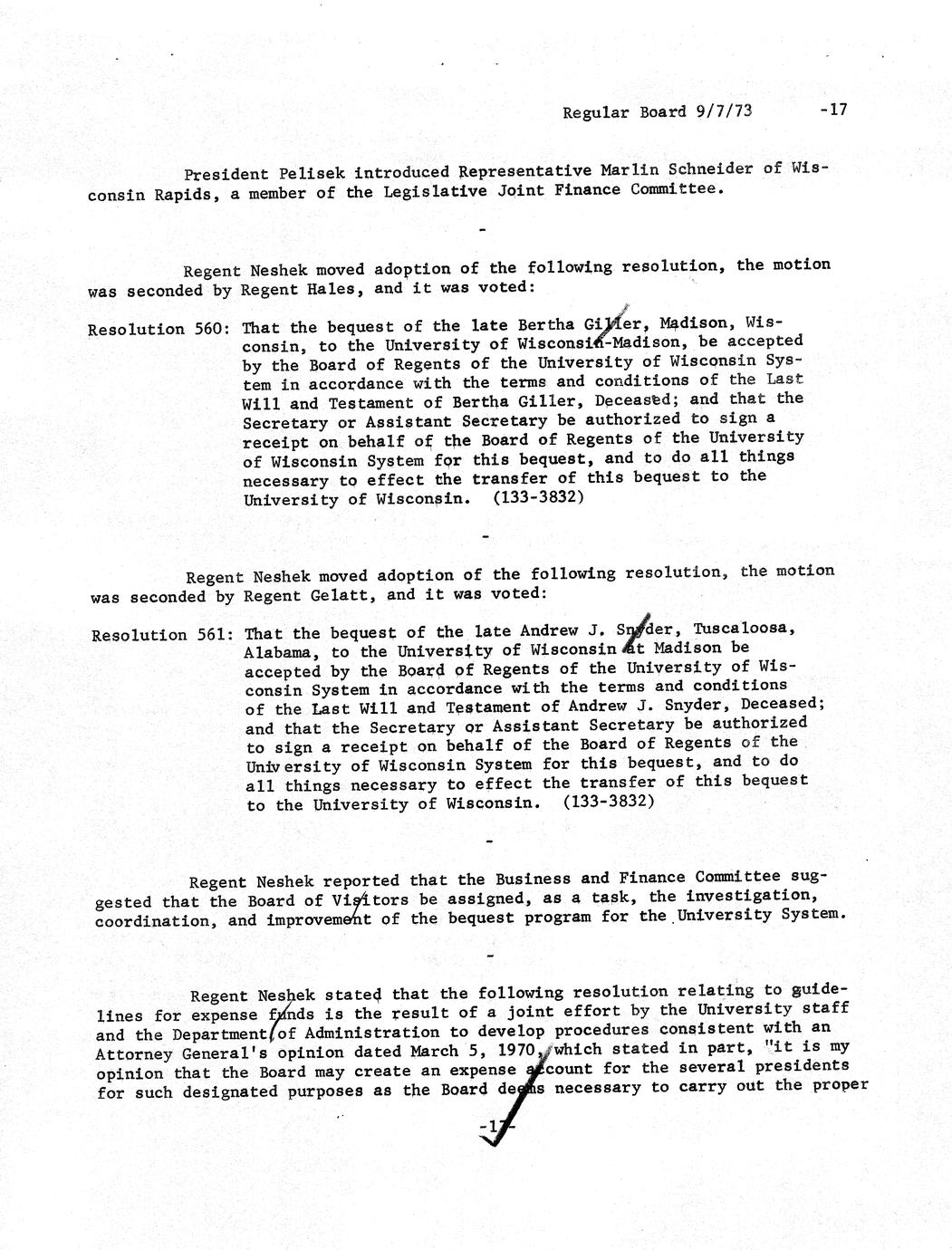 Regular Board 9/7/73 -17

President Pelisek introduced Representative Marlin Schneider of Wisconsin Rapids, a member of the Legislative Joint Finance Committee.

-

Regent Neshek moved adoption of the following resolution, the motion was seconded by Regent Hales, and it was voted:

Resolution 560: That the bequest of the late Bertha Giller, Madison, Wisconsin, to the University of Wisconsin-Madison, be accepted by the Board of Regents of the University of Wisconsin System in accordance with the terms and conditions of the Last Will and Testament of Bertha Giller, Deceased; and that the Secretary or Assistant Secretary be authorized to sign a receipt on behalf of the Board of Regents of the University of Wisconsin System for this bequest, and to do all things necessary to effect the transfer of this bequest to the University of Wisconsin. (133-3832)

-

Regent Neshek moved adoption of the following resolution, the motion was seconded by Regent Gelatt, and it was voted:

Resolution 561: That the bequest of the late Andrew J. Snyder, Tuscaloosa, Alabama, to the University of Wisconsin at Madison be accepted by the Board of Regents of the University of Wisconsin System in accordance with the terms and conditions of the Last Will and Testament of Andrew J. Snyder, Deceased; and that the Secretary or Assistant Secretary be authorized to sign a receipt on behalf of the Board of Regents of the University of Wisconsin System for this bequest, and to do all things necessary to effect the transfer of this bequest to the University of Wisconsin. (133-3832)

-

Regent Neshek reported that the Business and Finance Committee suggested that the Board of Visitors be assigned, as a task, the investigation, coordination, and improvement of the bequest program for the University System.

-

Regent Neshek stated that the following resolution relating to guidelines for expense funds is the result of a joint effort by the University staff and the Department of Administration to develop procedures consistent with an Attorney General's opinion dated March 5, 1970, which stated in part, "it is my opinion that the Board may create an expense account for the several presidents for such designated purposes as the Board deems necessary to carry out the proper

-17-